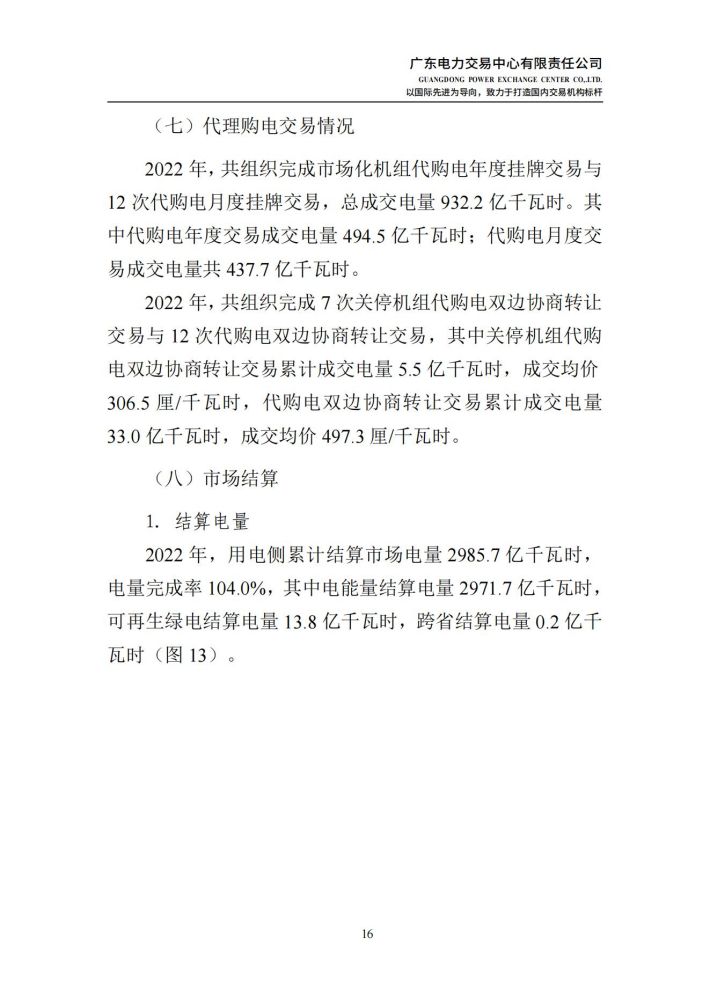 广东电力交易中心有限责任公司
GUANGDONG POWER EXCHANGE CENTER CO.,LTD.
以国际先进为导向，致力于打造国内交易机构标杆

（七）代理购电交易情况

2022 年，共组织完成市场化机组代购电年度挂牌交易与 12 次代购电月度挂牌交易，总成交电量 932.2 亿千瓦时。其中代购电年度交易成交电量 494.5 亿千瓦时；代购电月度交易成交电量共 437.7 亿千瓦时。

2022 年，共组织完成 7 次关停机组代购电双边协商转让交易与 12 次代购电双边协商转让交易，其中关停机组代购电双边协商转让交易累计成交电量 5.5 亿千瓦时，成交均价 306.5 厘/千瓦时，代购电双边协商转让交易累计成交电量 33.0 亿千瓦时，成交均价 497.3 厘/千瓦时。

（八）市场结算

1. 结算电量

2022 年，用电侧累计结算市场电量 2985.7 亿千瓦时，电量完成率 104.0%，其中电能量结算电量 2971.7 亿千瓦时，可再生绿电结算电量 13.8 亿千瓦时，跨省结算电量 0.2 亿千瓦时（图 13）。

16